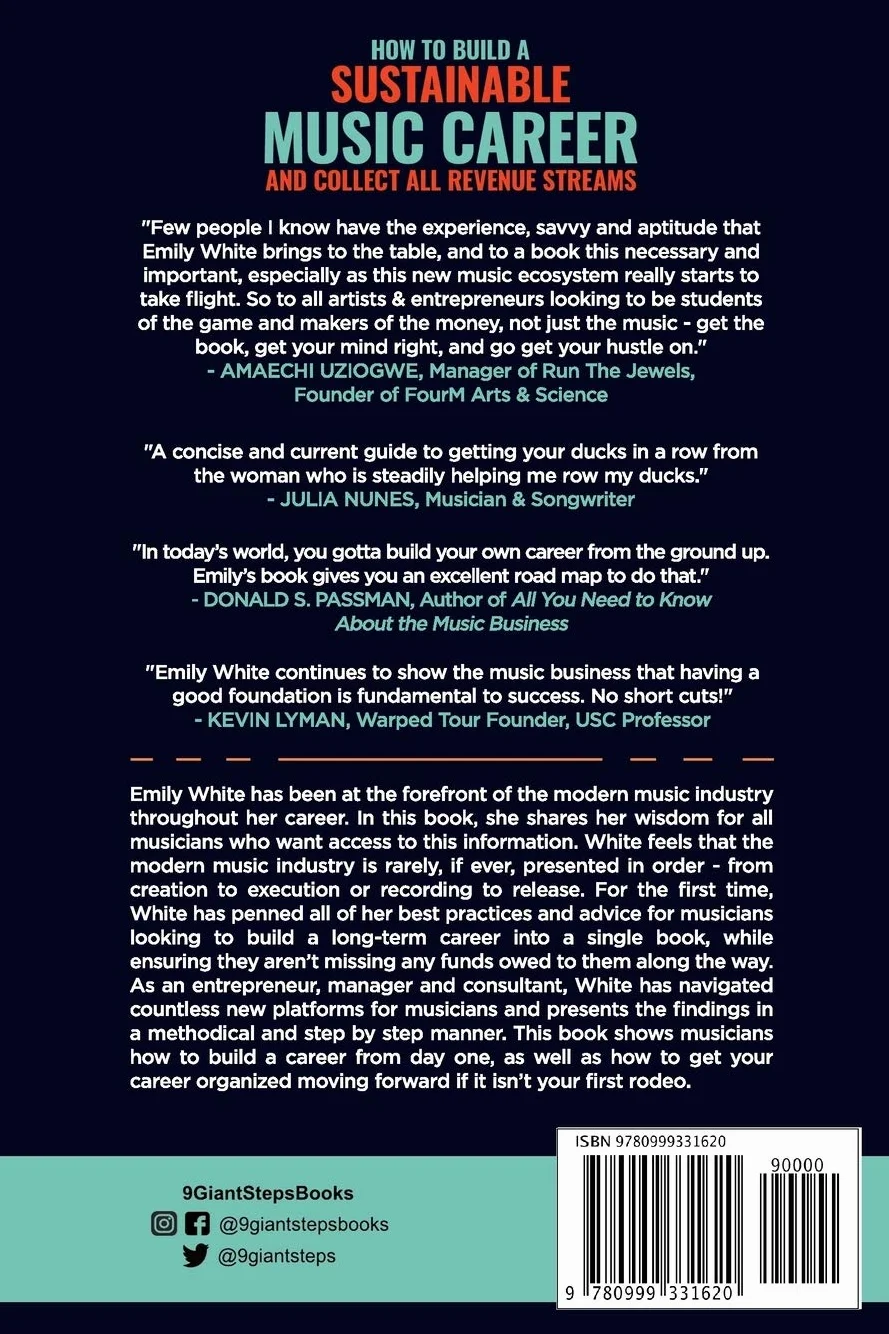 HOW TO BUILD A
SUSTAINABLE
MUSIC CAREER
AND COLLECT ALL REVENUE STREAMS

"Few people I know have the experience, savvy and aptitude that Emily White brings to the table, and to a book this necessary and important, especially as this new music ecosystem really starts to take flight. So to all artists & entrepreneurs looking to be students of the game and makers of the money, not just the music - get the book, get your mind right, and go get your hustle on."
- AMAECHI UZIOGWE, Manager of Run The Jewels, Founder of FourM Arts & Science

"A concise and current guide to getting your ducks in a row from the woman who is steadily helping me row my ducks."
- JULIA NUNES, Musician & Songwriter

"In today's world, you gotta build your own career from the ground up. Emily's book gives you an excellent road map to do that."
- DONALD S. PASSMAN, Author of All You Need to Know About the Music Business

"Emily White continues to show the music business that having a good foundation is fundamental to success. No short cuts!"
- KEVIN LYMAN, Warped Tour Founder, USC Professor

Emily White has been at the forefront of the modern music industry throughout her career. In this book, she shares her wisdom for all musicians who want access to this information. White feels that the modern music industry is rarely, if ever, presented in order - from creation to execution or recording to release. For the first time, White has penned all of her best practices and advice for musicians looking to build a long-term career into a single book, while ensuring they aren't missing any funds owed to them along the way. As an entrepreneur, manager and consultant, White has navigated countless new platforms for musicians and presents the findings in a methodical and step by step manner. This book shows musicians how to build a career from day one, as well as how to get your career organized moving forward if it isn't your first rodeo.

9GiantStepsBooks
@9giantstepsbooks
@9giantsteps

ISBN 9780999331620
90000
9 780999 331620